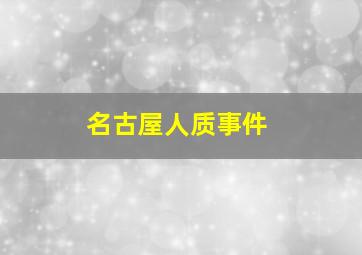 名古屋人质事件